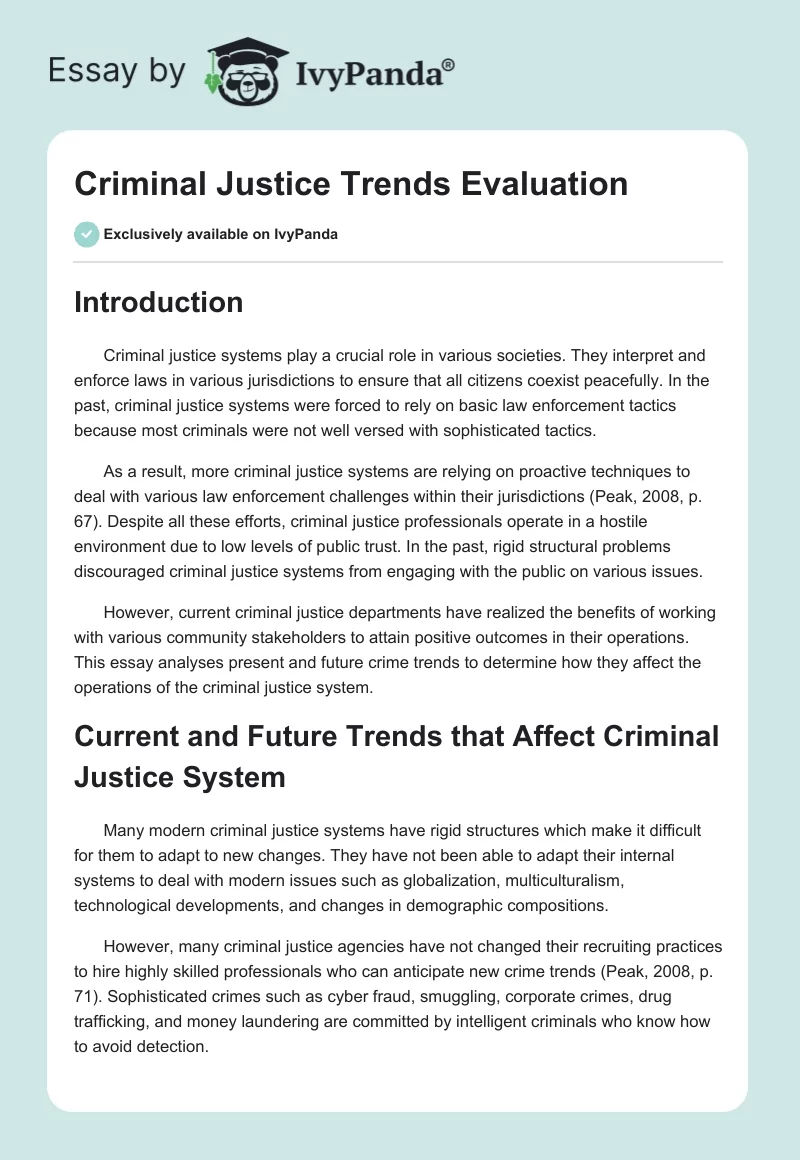 Essay by IvyPanda®

Criminal Justice Trends Evaluation

Exclusively available on IvyPanda

Introduction

Criminal justice systems play a crucial role in various societies. They interpret and enforce laws in various jurisdictions to ensure that all citizens coexist peacefully. In the past, criminal justice systems were forced to rely on basic law enforcement tactics because most criminals were not well versed with sophisticated tactics.

As a result, more criminal justice systems are relying on proactive techniques to deal with various law enforcement challenges within their jurisdictions (Peak, 2008, p. 67). Despite all these efforts, criminal justice professionals operate in a hostile environment due to low levels of public trust. In the past, rigid structural problems discouraged criminal justice systems from engaging with the public on various issues.

However, current criminal justice departments have realized the benefits of working with various community stakeholders to attain positive outcomes in their operations. This essay analyses present and future crime trends to determine how they affect the operations of the criminal justice system.

Current and Future Trends that Affect Criminal Justice System

Many modern criminal justice systems have rigid structures which make it difficult for them to adapt to new changes. They have not been able to adapt their internal systems to deal with modern issues such as globalization, multiculturalism, technological developments, and changes in demographic compositions.

However, many criminal justice agencies have not changed their recruiting practices to hire highly skilled professionals who can anticipate new crime trends (Peak, 2008, p. 71). Sophisticated crimes such as cyber fraud, smuggling, corporate crimes, drug trafficking, and money laundering are committed by intelligent criminals who know how to avoid detection.